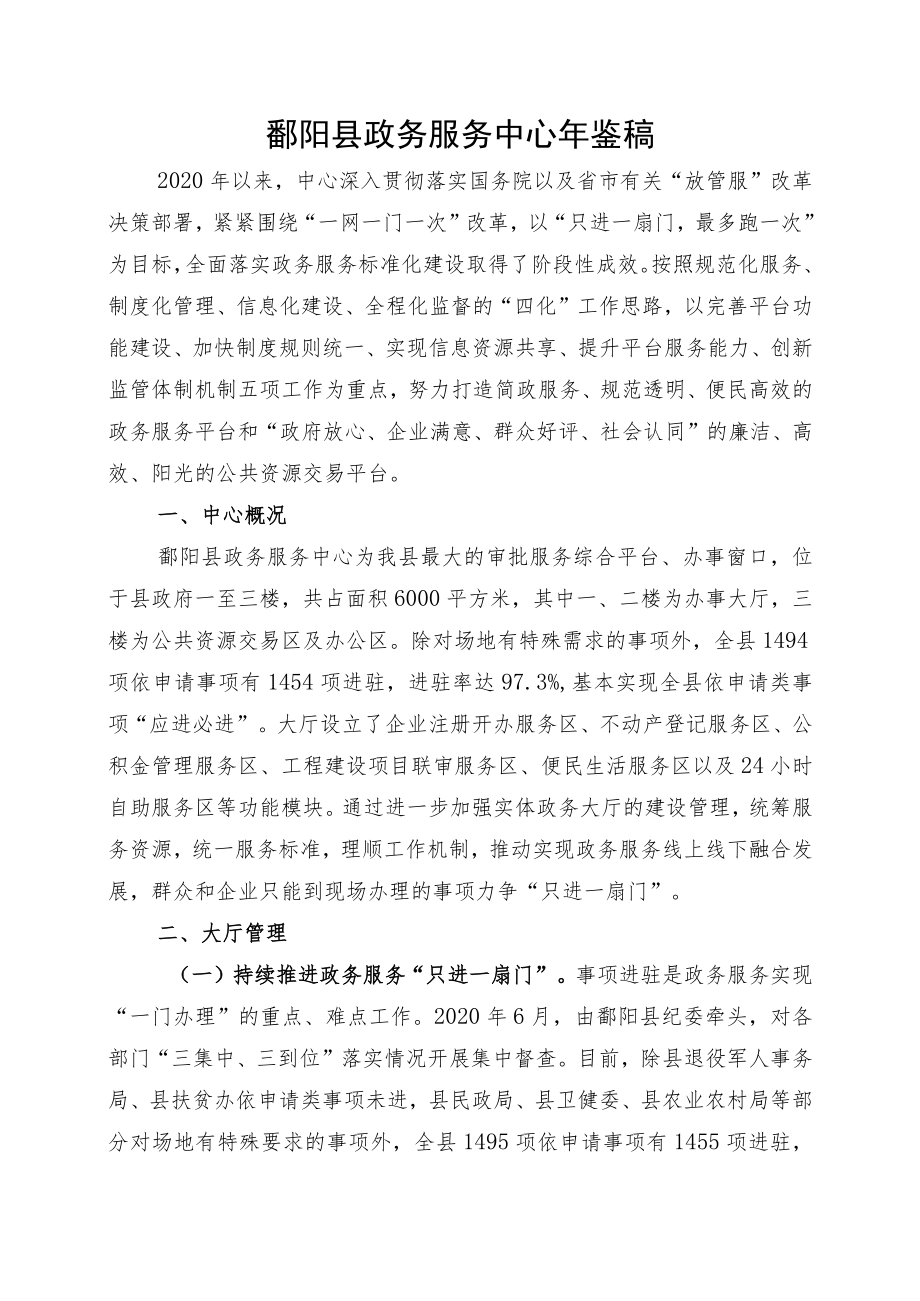 鄱阳县政务服务中心年鉴稿

2020年以来，中心深入贯彻落实国务院以及省市有关“放管服”改革决策部署，紧紧围绕“一网一门一次”改革，以“只进一扇门，最多跑一次”为目标，全面落实政务服务标准化建设取得了阶段性成效。按照规范化服务、制度化管理、信息化建设、全程化监督的“四化”工作思路，以完善平台功能建设、加快制度规则统一、实现信息资源共享、提升平台服务能力、创新监管体制机制五项工作为重点，努力打造简政服务、规范透明、便民高效的政务服务平台和“政府放心、企业满意、群众好评、社会认同”的廉洁、高效、阳光的公共资源交易平台。

一、中心概况

鄱阳县政务服务中心为我县最大的审批服务综合平台、办事窗口，位于县政府一至三楼，共占面积6000平方米，其中一、二楼为办事大厅，三楼为公共资源交易区及办公区。除对场地有特殊需求的事项外，全县1494项依申请事项有1454项进驻，进驻率达97.3%,基本实现全县依申请类事项“应进必进”。大厅设立了企业注册开办服务区、不动产登记服务区、公积金管理服务区、工程建设项目联审服务区、便民生活服务区以及24小时自助服务区等功能模块。通过进一步加强实体政务大厅的建设管理，统筹服务资源，统一服务标准，理顺工作机制，推动实现政务服务线上线下融合发展，群众和企业只能到现场办理的事项力争“只进一扇门”。

二、大厅管理

（一）持续推进政务服务“只进一扇门”。事项进驻是政务服务实现“一门办理”的重点、难点工作。2020年6月，由鄱阳县纪委牵头，对各部门“三集中、三到位”落实情况开展集中督查。目前，除县退役军人事务局、县扶贫办依申请类事项未进，县民政局、县卫健委、县农业农村局等部分对场地有特殊要求的事项外，全县1495项依申请事项有1455项进驻，